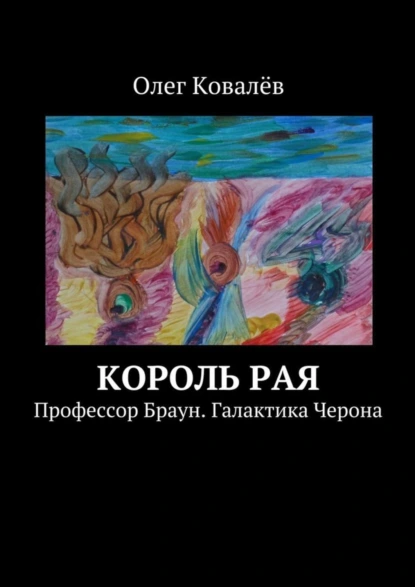 Олег Ковалёв

КОРОЛЬ РАЯ

Профессор Браун. Галактика Черона